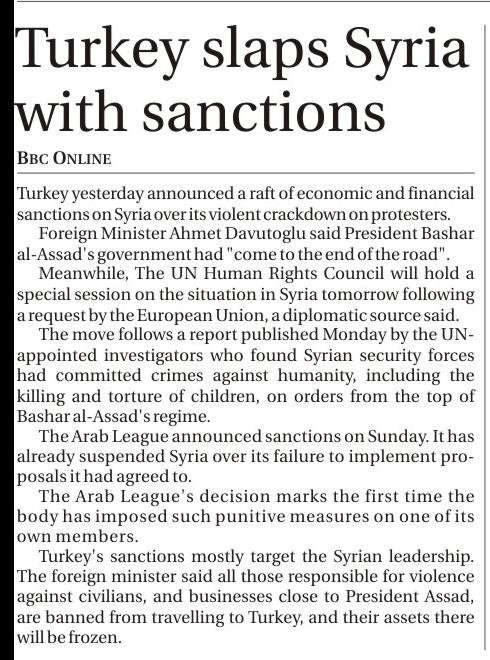 Turkey slaps Syria with sanctions

BBC ONLINE

Turkey yesterday announced a raft of economic and financial sanctions on Syria over its violent crackdown on protesters.

Foreign Minister Ahmet Davutoglu said President Bashar al-Assad's government had "come to the end of the road".

Meanwhile, The UN Human Rights Council will hold a special session on the situation in Syria tomorrow following a request by the European Union, a diplomatic source said.

The move follows a report published Monday by the UN-appointed investigators who found Syrian security forces had committed crimes against humanity, including the killing and torture of children, on orders from the top of Bashar al-Assad's regime.

The Arab League announced sanctions on Sunday. It has already suspended Syria over its failure to implement proposals it had agreed to.

The Arab League's decision marks the first time the body has imposed such punitive measures on one of its own members.

Turkey's sanctions mostly target the Syrian leadership. The foreign minister said all those responsible for violence against civilians, and businesses close to President Assad, are banned from travelling to Turkey, and their assets there will be frozen.